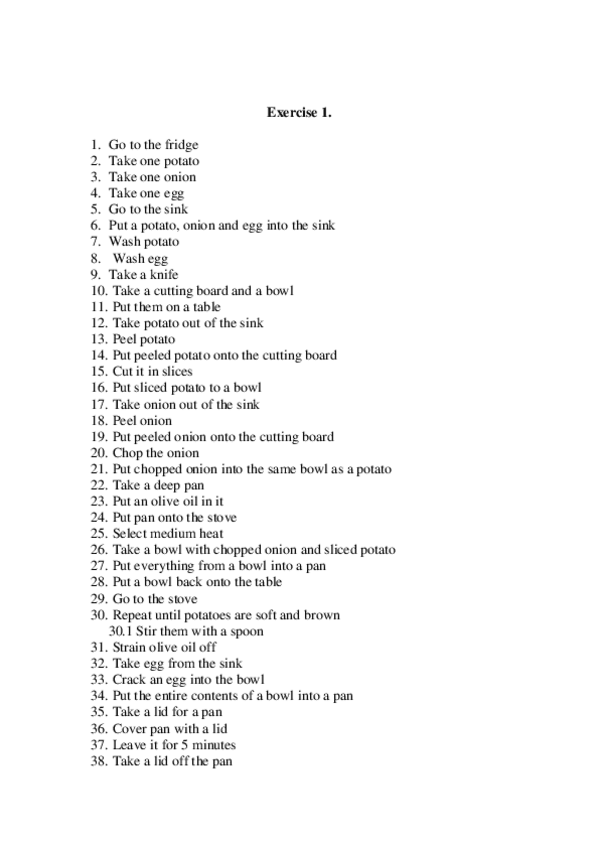 Exercise 1.

1. Go to the fridge
2. Take one potato
3. Take one onion
4. Take one egg
5. Go to the sink
6. Put a potato, onion and egg into the sink
7. Wash potato
8. Wash egg
9. Take a knife
10. Take a cutting board and a bowl
11. Put them on a table
12. Take potato out of the sink
13. Peel potato
14. Put peeled potato onto the cutting board
15. Cut it in slices
16. Put sliced potato to a bowl
17. Take onion out of the sink
18. Peel onion
19. Put peeled onion onto the cutting board
20. Chop the onion
21. Put chopped onion into the same bowl as a potato
22. Take a deep pan
23. Put an olive oil in it
24. Put pan onto the stove
25. Select medium heat
26. Take a bowl with chopped onion and sliced potato
27. Put everything from a bowl into a pan
28. Put a bowl back onto the table
29. Go to the stove
30. Repeat until potatoes are soft and brown
30.1 Stir them with a spoon
31. Strain olive oil off
32. Take egg from the sink
33. Crack an egg into the bowl
34. Put the entire contents of a bowl into a pan
35. Take a lid for a pan
36. Cover pan with a lid
37. Leave it for 5 minutes
38. Take a lid off the pan